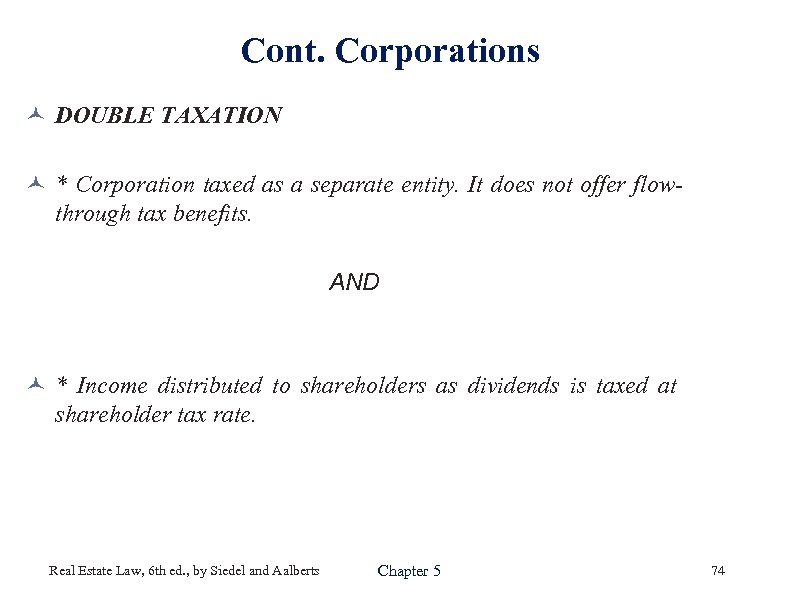 Cont. Corporations

DOUBLE TAXATION

* Corporation taxed as a separate entity. It does not offer flow-through tax benefits.

AND

* Income distributed to shareholders as dividends is taxed at shareholder tax rate.

Real Estate Law, 6th ed., by Siedel and Aalberts

Chapter 5

74